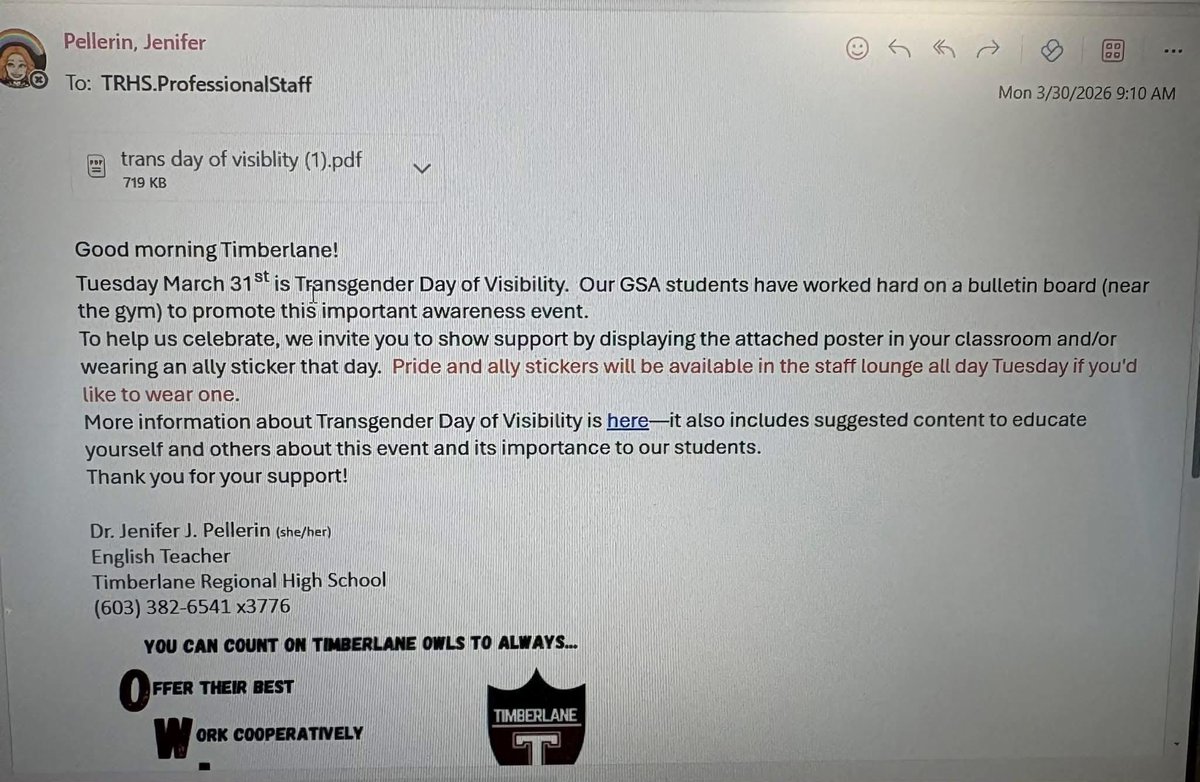 Pellerin, Jenifer
To: TRHS.ProfessionalStaff
Mon 3/30/2026 9:10 AM

trans day of visiblity (1).pdf
719 KB

Good morning Timberlane!
Tuesday March 31$^{st}$ is Transgender Day of Visibility. Our GSA students have worked hard on a bulletin board (near the gym) to promote this important awareness event.
To help us celebrate, we invite you to show support by displaying the attached poster in your classroom and/or wearing an ally sticker that day. Pride and ally stickers will be available in the staff lounge all day Tuesday if you'd like to wear one.
More information about Transgender Day of Visibility is here—it also includes suggested content to educate yourself and others about this event and its importance to our students.
Thank you for your support!

Dr. Jenifer J. Pellerin (she/her)
English Teacher
Timberlane Regional High School
(603) 382-6541 x3776

YOU CAN COUNT ON TIMBERLANE OWLS TO ALWAYS...
OFFER THEIR BEST
WORK COOPERATIVELY

TIMBERLANE
T